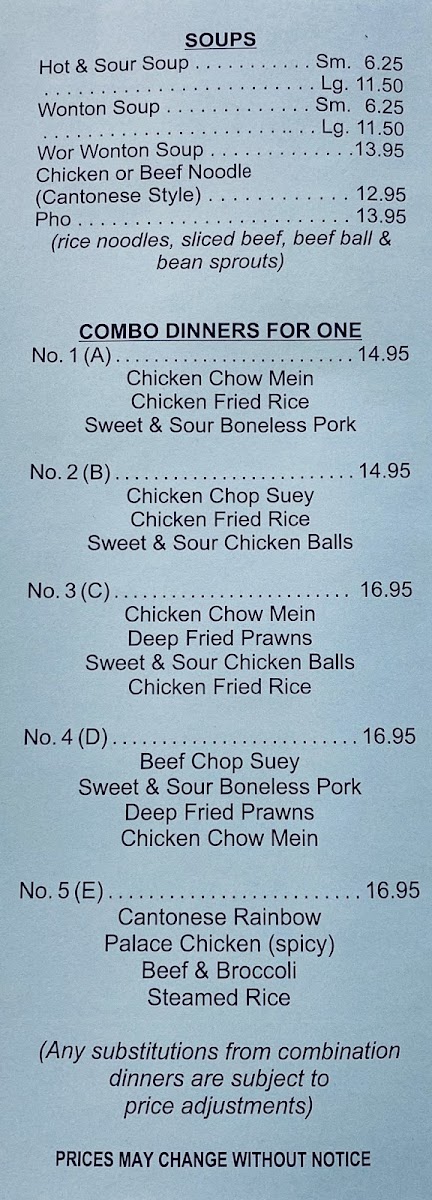 SOUPS
Hot & Sour Soup Sm. 6.25
Lg. 11.50
Wonton Soup Sm. 6.25
Lg. 11.50
Wor Wonton Soup 13.95
Chicken or Beef Noodle
(Cantonese Style) 12.95
Pho 13.95
(rice noodles, sliced beef, beef ball & bean sprouts)

COMBO DINNERS FOR ONE
No. 1 (A) 14.95
Chicken Chow Mein
Chicken Fried Rice
Sweet & Sour Boneless Pork

No. 2 (B) 14.95
Chicken Chop Suey
Chicken Fried Rice
Sweet & Sour Chicken Balls

No. 3 (C) 16.95
Chicken Chow Mein
Deep Fried Prawns
Sweet & Sour Chicken Balls
Chicken Fried Rice

No. 4 (D) 16.95
Beef Chop Suey
Sweet & Sour Boneless Pork
Deep Fried Prawns
Chicken Chow Mein

No. 5 (E) 16.95
Cantonese Rainbow
Palace Chicken (spicy)
Beef & Broccoli
Steamed Rice

(Any substitutions from combination dinners are subject to price adjustments)

PRICES MAY CHANGE WITHOUT NOTICE